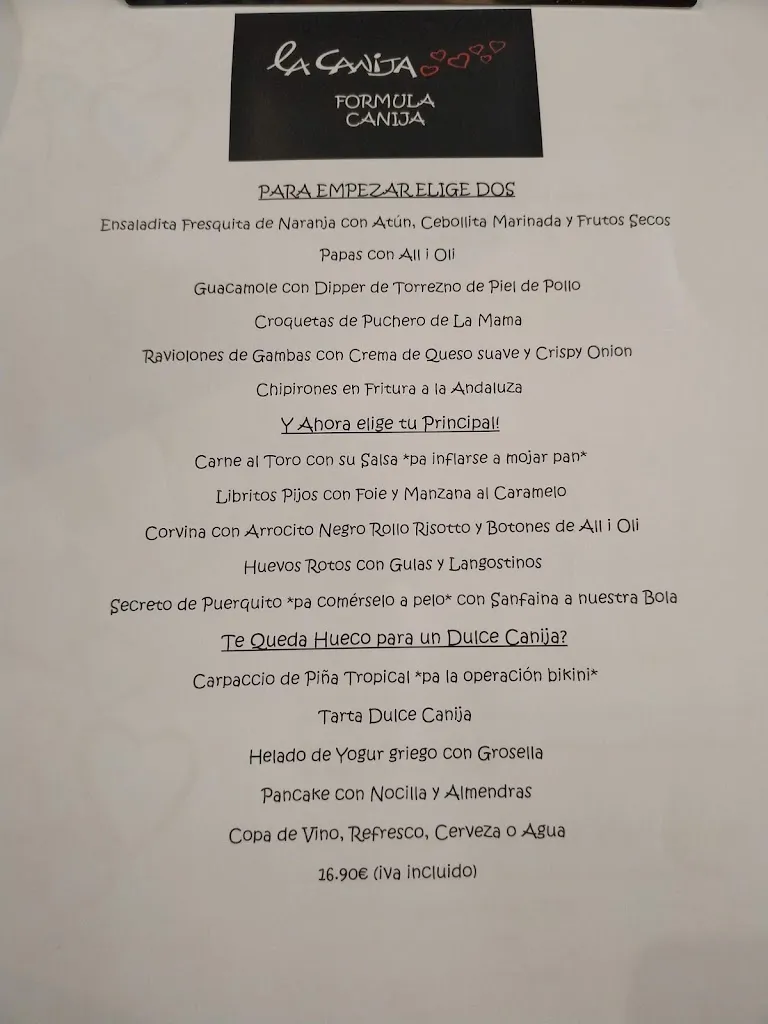 La Canija

FORMULA CANIJA

PARA EMPEZAR ELIGE DOS

Ensaladita Fresquita de Naranja con Atún, Cebollita Marinada y Frutos Secos

Papas con All i Oli

Guacamole con Dipper de Torrezno de Piel de Pollo

Croquetas de Puchero de La Mama

Raviolones de Gambas con Crema de Queso suave y Crispy Onion

Chipirones en Fritura a la Andaluza

Y Ahora elige tu Principal!

Carne al Toro con su Salsa *pa inflarse a mojar pan*

Libritos Pijos con Foie y Manzana al Caramelo

Corvina con Arrocito Negro Rollo Risotto y Botones de All i Oli

Huevos Rotos con Gulas y Langostinos

Secreto de Puerquito *pa comérselo a pelo* con Sanfaina a nuestra Bola

Te Queda Hueco para un Dulce Canija?

Carpaccio de Piña Tropical *pa la operación bikini*

Tarta Dulce Canija

Helado de Yogur griego con Grosella

Pancake con Nocilla y Almendras

Copa de Vino, Refresco, Cerveza o Agua

16.90€ (iva incluido)